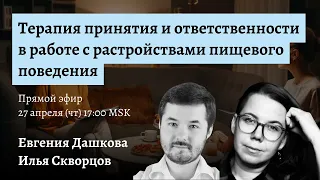 Терапия принятия и ответственности в работе с растройствами пищевого поведения

Прямой эфир
27 апреля (чт) 17:00 MSK

Евгения Дашкова
Илья Скворцов